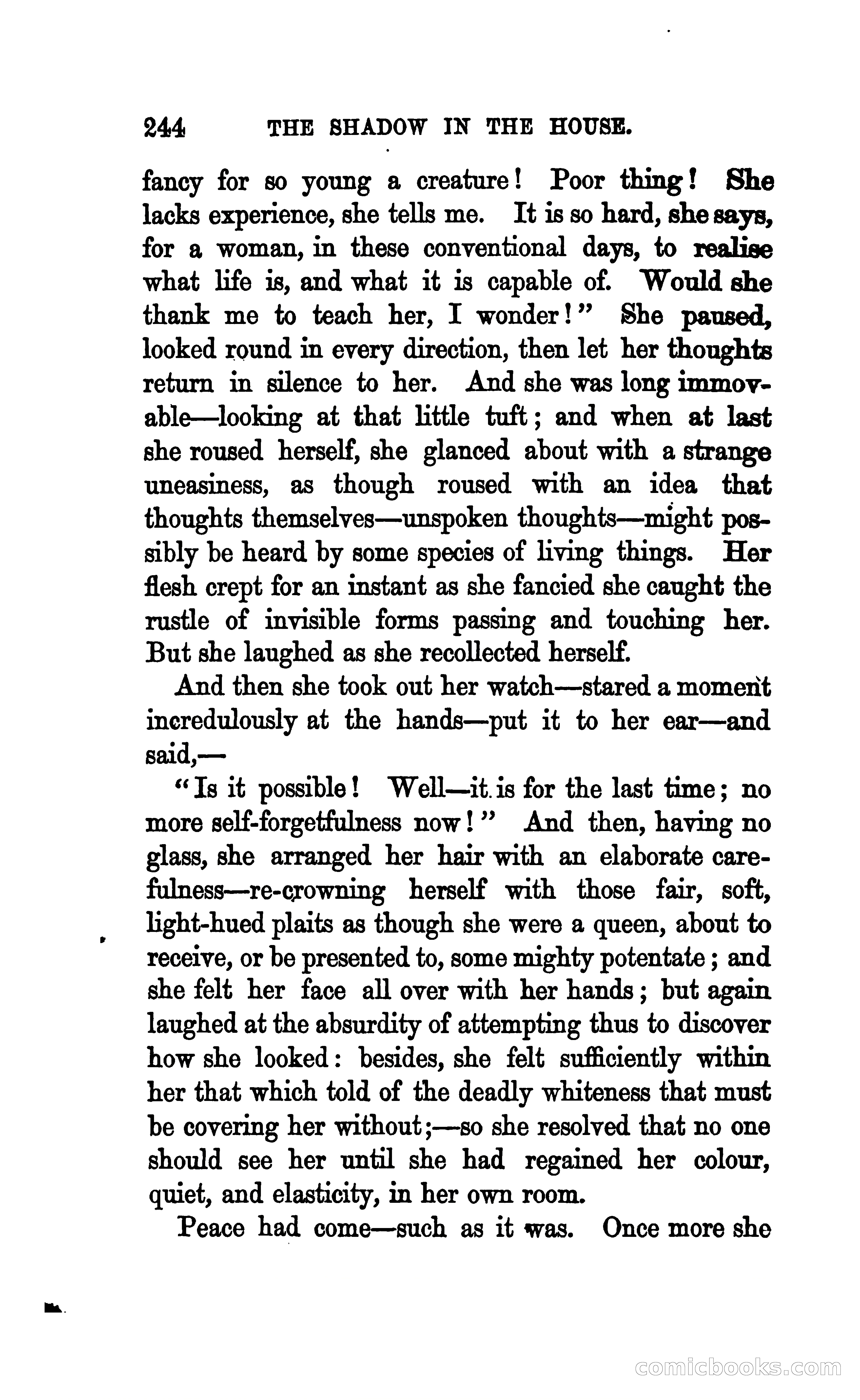 244 THE SHADOW IN THE HOUSE.

fancy for so young a creature! Poor thing! She lacks experience, she tells me. It is so hard, she says, for a woman, in these conventional days, to realise what life is, and what it is capable of. Would she thank me to teach her, I wonder!" She paused, looked round in every direction, then let her thoughts return in silence to her. And she was long immovable—looking at that little tuft; and when at last she roused herself, she glanced about with a strange uneasiness, as though roused with an idea that thoughts themselves—unspoken thoughts—might possibly be heard by some species of living things. Her flesh crept for an instant as she fancied she caught the rustle of invisible forms passing and touching her. But she laughed as she recollected herself.

And then she took out her watch—stared a moment incredulously at the hands—put it to her ear—and said,—

"Is it possible! Well—it is for the last time; no more self-forgetfulness now!" And then, having no glass, she arranged her hair with an elaborate carefulness—re-crowning herself with those fair, soft, light-hued plaits as though she were a queen, about to receive, or be presented to, some mighty potentate; and she felt her face all over with her hands; but again laughed at the absurdity of attempting thus to discover how she looked: besides, she felt sufficiently within her that which told of the deadly whiteness that must be covering her without;—so she resolved that no one should see her until she had regained her colour, quiet, and elasticity, in her own room.

Peace had come—such as it was. Once more she

comicbooks.com